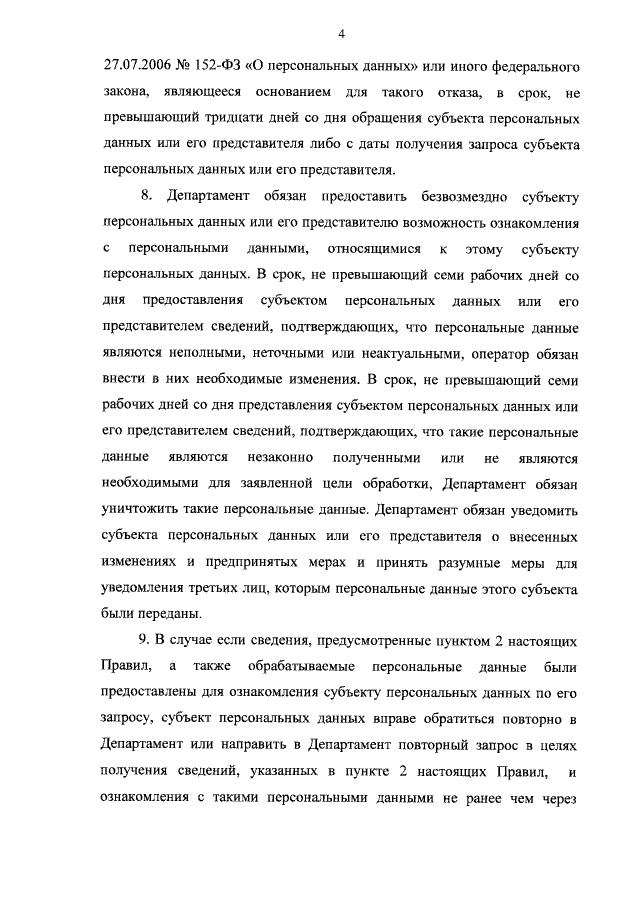 4

27.07.2006 № 152-ФЗ «О персональных данных» или иного федерального закона, являющееся основанием для такого отказа, в срок, не превышающий тридцати дней со дня обращения субъекта персональных данных или его представителя либо с даты получения запроса субъекта персональных данных или его представителя.

8. Департамент обязан предоставить безвозмездно субъекту персональных данных или его представителю возможность ознакомления с персональными данными, относящимися к этому субъекту персональных данных. В срок, не превышающий семи рабочих дней со дня предоставления субъектом персональных данных или его представителем сведений, подтверждающих, что персональные данные являются неполными, неточными или неактуальными, оператор обязан внести в них необходимые изменения. В срок, не превышающий семи рабочих дней со дня представления субъектом персональных данных или его представителем сведений, подтверждающих, что такие персональные данные являются незаконно полученными или не являются необходимыми для заявленной цели обработки, Департамент обязан уничтожить такие персональные данные. Департамент обязан уведомить субъекта персональных данных или его представителя о внесенных изменениях и предпринятых мерах и принять разумные меры для уведомления третьих лиц, которым персональные данные этого субъекта были переданы.

9. В случае если сведения, предусмотренные пунктом 2 настоящих Правил, а также обрабатываемые персональные данные были предоставлены для ознакомления субъекту персональных данных по его запросу, субъект персональных данных вправе обратиться повторно в Департамент или направить в Департамент повторный запрос в целях получения сведений, указанных в пункте 2 настоящих Правил, и ознакомления с такими персональными данными не ранее чем через